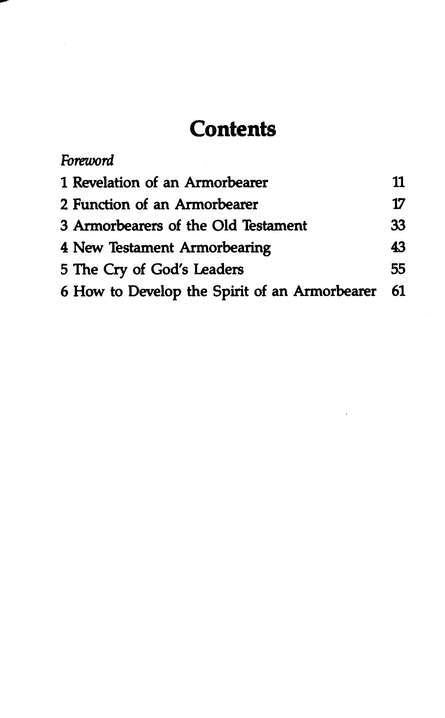 Contents

Foreword

1 Revelation of an Armorbearer 11

2 Function of an Armorbearer 17

3 Armorbearers of the Old Testament 33

4 New Testament Armorbearing 43

5 The Cry of God's Leaders 55

6 How to Develop the Spirit of an Armorbearer 61